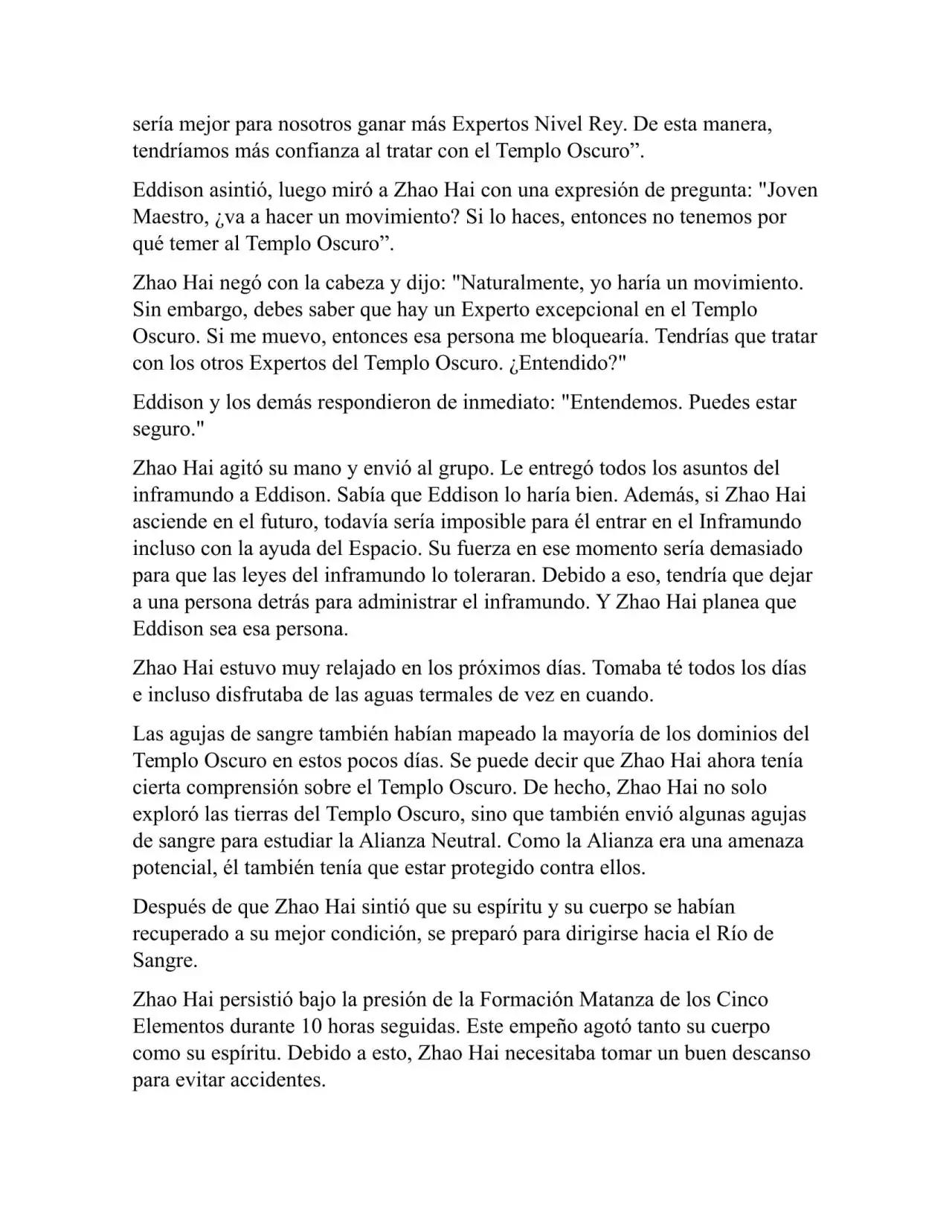 sería mejor para nosotros ganar más Expertos Nivel Rey. De esta manera, tendríamos más confianza al tratar con el Templo Oscuro”.

Eddison asintió, luego miró a Zhao Hai con una expresión de pregunta: "Joven Maestro, ¿va a hacer un movimiento? Si lo haces, entonces no tenemos por qué temer al Templo Oscuro”.

Zhao Hai negó con la cabeza y dijo: "Naturalmente, yo haría un movimiento. Sin embargo, debes saber que hay un Experto excepcional en el Templo Oscuro. Si me muevo, entonces esa persona me bloquearía. Tendrías que tratar con los otros Expertos del Templo Oscuro. ¿Entendido?"

Eddison y los demás respondieron de inmediato: "Entendemos. Puedes estar seguro."

Zhao Hai agitó su mano y envió al grupo. Le entregó todos los asuntos del inframundo a Eddison. Sabía que Eddison lo haría bien. Además, si Zhao Hai asciende en el futuro, todavía sería imposible para él entrar en el Inframundo incluso con la ayuda del Espacio. Su fuerza en ese momento sería demasiado para que las leyes del inframundo lo toleraran. Debido a eso, tendría que dejar a una persona detrás para administrar el inframundo. Y Zhao Hai planea que Eddison sea esa persona.

Zhao Hai estuvo muy relajado en los próximos días. Tomaba té todos los días e incluso disfrutaba de las aguas termales de vez en cuando.

Las agujas de sangre también habían mapeado la mayoría de los dominios del Templo Oscuro en estos pocos días. Se puede decir que Zhao Hai ahora tenía cierta comprensión sobre el Templo Oscuro. De hecho, Zhao Hai no solo exploró las tierras del Templo Oscuro, sino que también envió algunas agujas de sangre para estudiar la Alianza Neutral. Como la Alianza era una amenaza potencial, él también tenía que estar protegido contra ellos.

Después de que Zhao Hai sintió que su espíritu y su cuerpo se habían recuperado a su mejor condición, se preparó para dirigirse hacia el Río de Sangre.

Zhao Hai persistió bajo la presión de la Formación Matanza de los Cinco Elementos durante 10 horas seguidas. Este empeño agotó tanto su cuerpo como su espíritu. Debido a esto, Zhao Hai necesitaba tomar un buen descanso para evitar accidentes.